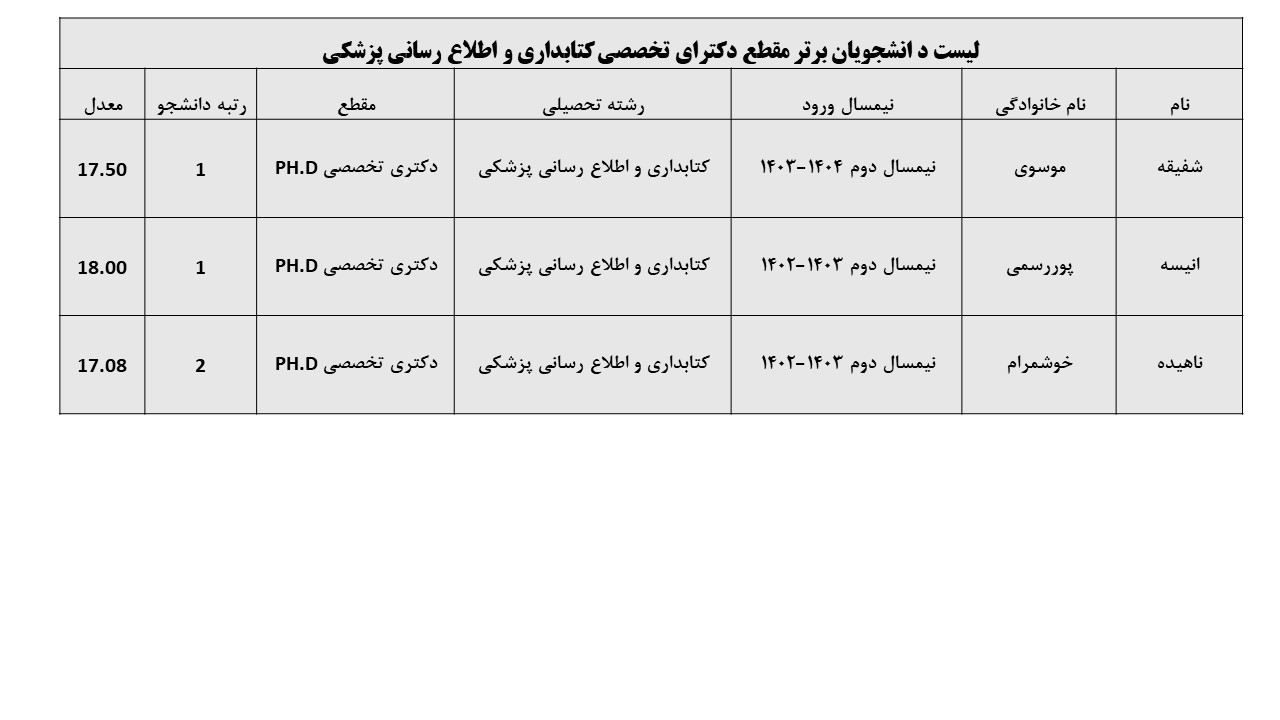 لیست د انشجویان برتر مقطع دکترای تخصصی کتابداری و اطلاع رسانی پزشکی

| نام | نام خانوادگی | نیمسال ورود | رشته تحصیلی | مقطع | رتبه دانشجو | معدل |
|---|---|---|---|---|---|---|
| شفیقه | موسوی | نیمسال دوم ۱۴۰۴-۱۴۰۳ | کتابداری و اطلاع رسانی پزشکی | دکتری تخصصی PH.D | 1 | 17.50 |
| انیسه | پوررسمی | نیمسال دوم ۱۴۰۳-۱۴۰۲ | کتابداری و اطلاع رسانی پزشکی | دکتری تخصصی PH.D | 1 | 18.00 |
| ناهیده | خوشمرام | نیمسال دوم ۱۴۰۳-۱۴۰۲ | کتابداری و اطلاع رسانی پزشکی | دکتری تخصصی PH.D | 2 | 17.08 |